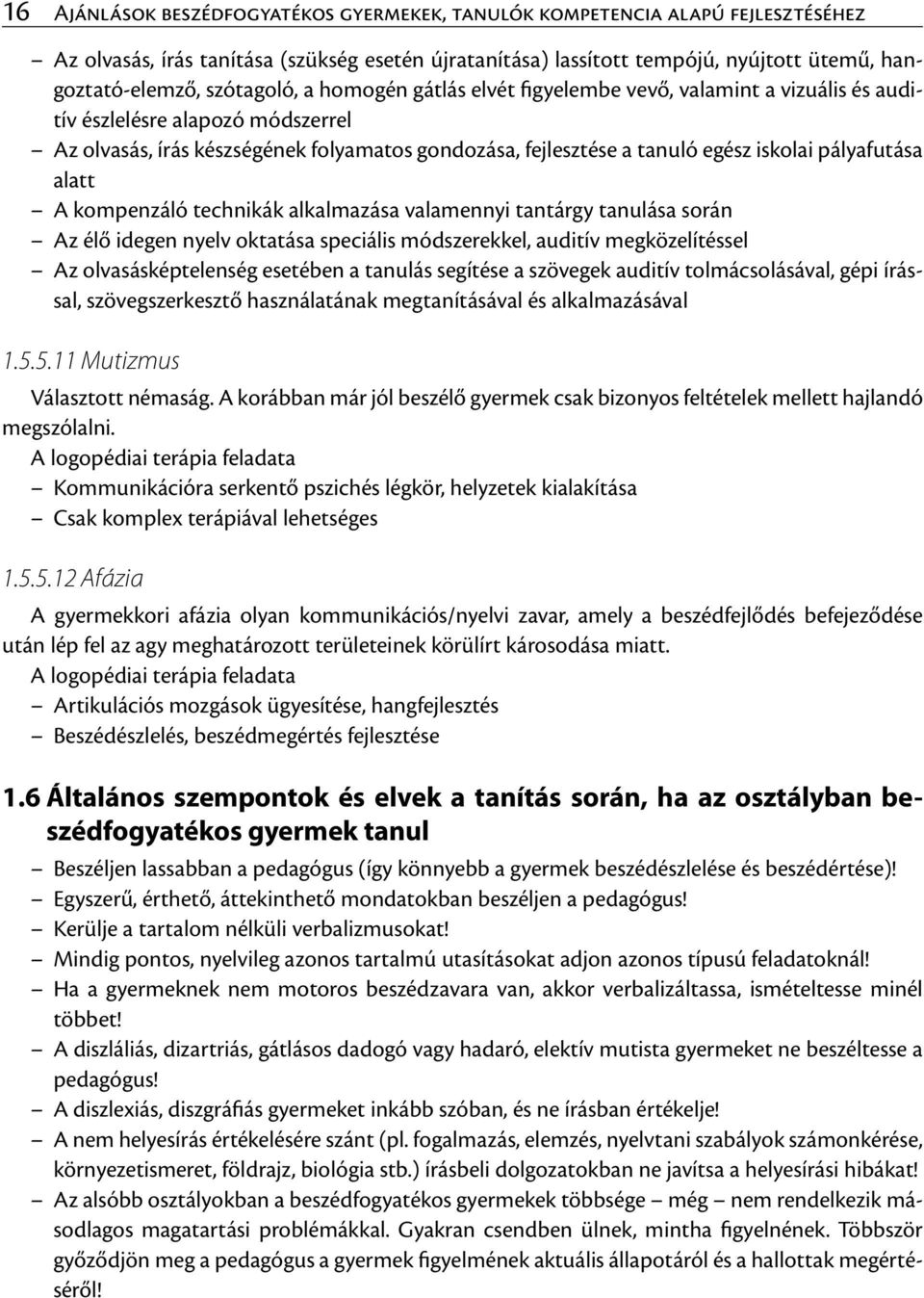 16 Ajánlások beszédfogyatékos gyermekek, tanulók kompetencia alapú fejlesztéséhez

– Az olvasás, írás tanítása (szükség esetén újratanítása) lassított tempójú, nyújtott ütemű, hangoztató-elemző, szótagoló, a homogén gátlás elvét figyelembe vevő, valamint a vizuális és auditív észlelésre alapozó módszerrel
– Az olvasás, írás készségének folyamatos gondozása, fejlesztése a tanuló egész iskolai pályafutása alatt
– A kompenzáló technikák alkalmazása valamennyi tantárgy tanulása során
– Az élő idegen nyelv oktatása speciális módszerekkel, auditív megközelítéssel
– Az olvasásképtelenség esetében a tanulás segítése a szövegek auditív tolmácsolásával, gépi írással, szövegszerkesztő használatának megtanításával és alkalmazásával

1.5.5.11 Mutizmus

Választott némaság. A korábban már jól beszélő gyermek csak bizonyos feltételek mellett hajlandó megszólalni.
A logopédiai terápia feladata
– Kommunikációra serkentő pszichés légkör, helyzetek kialakítása
– Csak komplex terápiával lehetséges

1.5.5.12 Afázia

A gyermekkori afázia olyan kommunikációs/nyelvi zavar, amely a beszédfejlődés befejeződése után lép fel az agy meghatározott területeinek körülírt károsodása miatt.
A logopédiai terápia feladata
– Artikulációs mozgások ügyesítése, hangfejlesztés
– Beszédészlelés, beszédmegértés fejlesztése

1.6 Általános szempontok és elvek a tanítás során, ha az osztályban beszédfogyatékos gyermek tanul

– Beszéljen lassabban a pedagógus (így könnyebb a gyermek beszédészlelése és beszédértése)!
– Egyszerű, érthető, áttekinthető mondatokban beszéljen a pedagógus!
– Kerülje a tartalom nélküli verbalizmusokat!
– Mindig pontos, nyelvileg azonos tartalmú utasításokat adjon azonos típusú feladatoknál!
– Ha a gyermeknek nem motoros beszédzavara van, akkor verbalizáltassa, ismételtesse minél többet!
– A diszláliás, dizartriás, gátlásos dadogó vagy hadaró, elektív mutista gyermeket ne beszéltesse a pedagógus!
– A diszlexiás, diszgráfiás gyermeket inkább szóban, és ne írásban értékelje!
– A nem helyesírás értékelésére szánt (pl. fogalmazás, elemzés, nyelvtani szabályok számonkérése, környezetismeret, földrajz, biológia stb.) írásbeli dolgozatokban ne javítsa a helyesírási hibákat!
– Az alsóbb osztályokban a beszédfogyatékos gyermekek többsége – még – nem rendelkezik másodlagos magatartási problémákkal. Gyakran csendben ülnek, mintha figyelnének. Többször győződjön meg a pedagógus a gyermek figyelmének aktuális állapotáról és a hallottak megértéséről!